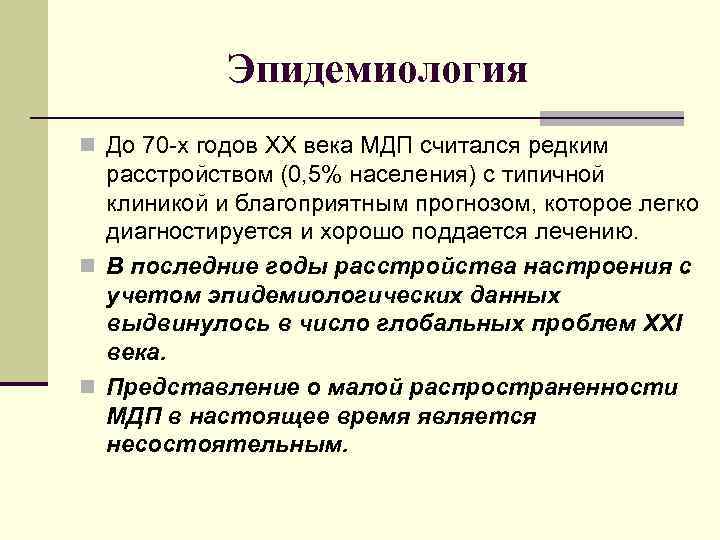 Эпидемиология

До 70-х годов XX века МДП считался редким расстройством (0,5% населения) с типичной клиникой и благоприятным прогнозом, которое легко диагностируется и хорошо поддается лечению.

В последние годы расстройства настроения с учетом эпидемиологических данных выдвинулось в число глобальных проблем XXI века.

Представление о малой распространенности МДП в настоящее время является несостоятельным.